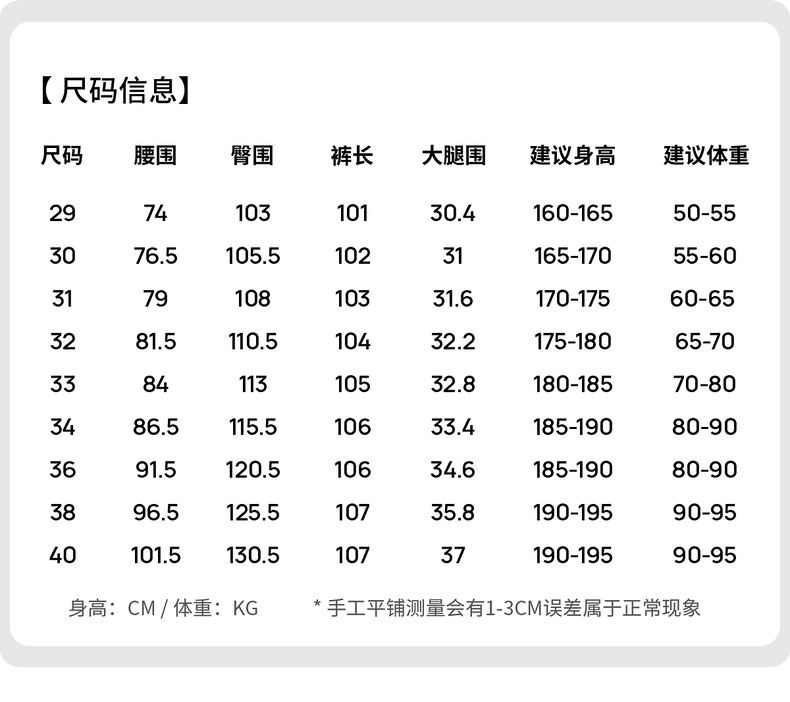 【尺码信息】

| 尺码 | 腰围 | 臀围 | 裤长 | 大腿围 | 建议身高 | 建议体重 |
|---|---|---|---|---|---|---|
| 29 | 74 | 103 | 101 | 30.4 | 160-165 | 50-55 |
| 30 | 76.5 | 105.5 | 102 | 31 | 165-170 | 55-60 |
| 31 | 79 | 108 | 103 | 31.6 | 170-175 | 60-65 |
| 32 | 81.5 | 110.5 | 104 | 32.2 | 175-180 | 65-70 |
| 33 | 84 | 113 | 105 | 32.8 | 180-185 | 70-80 |
| 34 | 86.5 | 115.5 | 106 | 33.4 | 185-190 | 80-90 |
| 36 | 91.5 | 120.5 | 106 | 34.6 | 185-190 | 80-90 |
| 38 | 96.5 | 125.5 | 107 | 35.8 | 190-195 | 90-95 |
| 40 | 101.5 | 130.5 | 107 | 37 | 190-195 | 90-95 |

身高：CM / 体重：KG　　* 手工平铺测量会有1-3CM误差属于正常现象